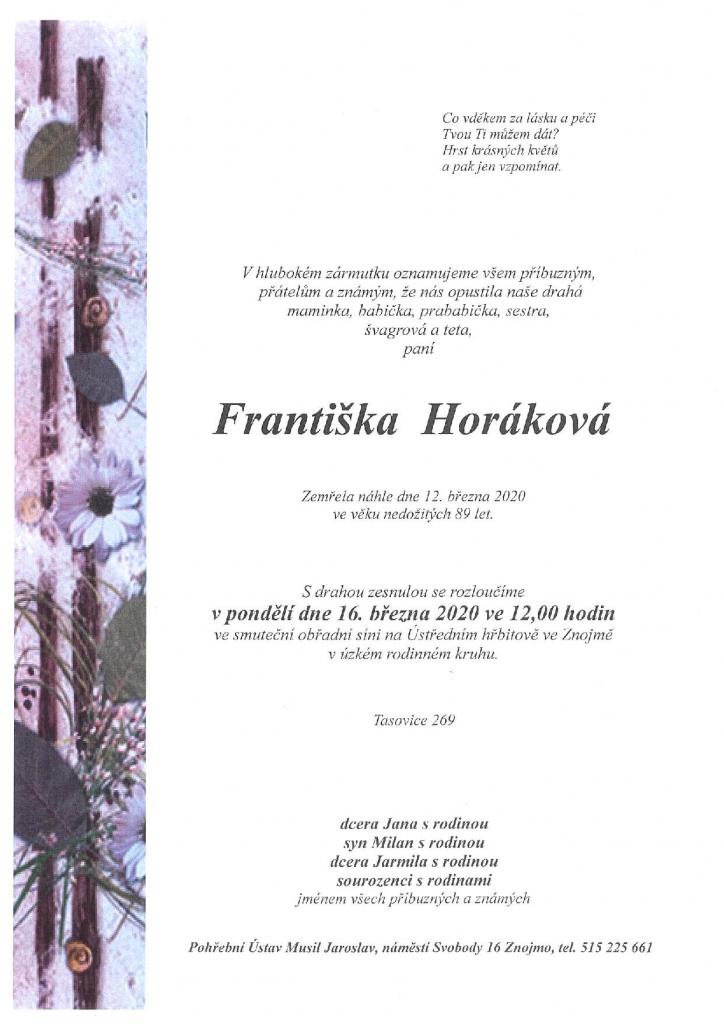 Co vděkem za lásku a péči
Tvou Ti můžem dát?
Hrst krásných květů
a pak jen vzpomínat.

V hlubokém zármutku oznamujeme všem příbuzným, přátelům a známým, že nás opustila naše drahá maminka, babička, prababička, sestra, švagrová a teta,
paní

Františka Horáková

Zemřela náhle dne 12. března 2020
ve věku nedožitých 89 let.

S drahou zesnulou se rozloučíme
v pondělí dne 16. března 2020 ve 12,00 hodin
ve smuteční obřadní síni na Ústředním hřbitově ve Znojmě
v úzkém rodinném kruhu.

Tasovice 269

dcera Jana s rodinou
syn Milan s rodinou
dcera Jarmila s rodinou
sourozenci s rodinami
jménem všech příbuzných a známých

Pohřební Ústav Musil Jaroslav, náměstí Svobody 16 Znojmo, tel. 515 225 661